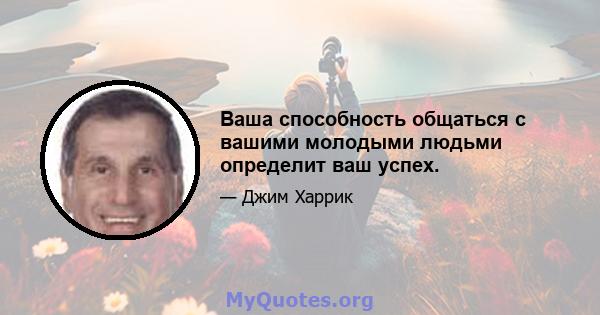 Ваша способность общаться с вашими молодыми людьми определит ваш успех.

— Джим Харрик

MyQuotes.org